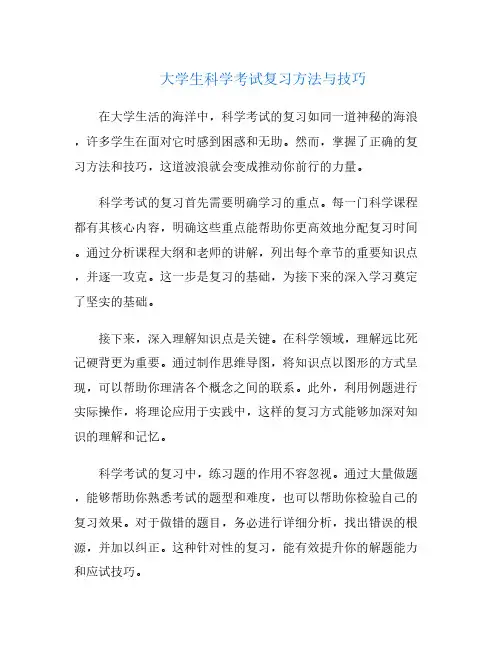 大学生科学考试复习方法与技巧

在大学生活的海洋中，科学考试的复习如同一道神秘的海浪，许多学生在面对它时感到困惑和无助。然而，掌握了正确的复习方法和技巧，这道波浪就会变成推动你前行的力量。

科学考试的复习首先需要明确学习的重点。每一门科学课程都有其核心内容，明确这些重点能帮助你更高效地分配复习时间。通过分析课程大纲和老师的讲解，列出每个章节的重要知识点，并逐一攻克。这一步是复习的基础，为接下来的深入学习奠定了坚实的基础。

接下来，深入理解知识点是关键。在科学领域，理解远比死记硬背更为重要。通过制作思维导图，将知识点以图形的方式呈现，可以帮助你理清各个概念之间的联系。此外，利用例题进行实际操作，将理论应用于实践中，这样的复习方式能够加深对知识的理解和记忆。

科学考试的复习中，练习题的作用不容忽视。通过大量做题，能够帮助你熟悉考试的题型和难度，也可以帮助你检验自己的复习效果。对于做错的题目，务必进行详细分析，找出错误的根源，并加以纠正。这种针对性的复习，能有效提升你的解题能力和应试技巧。